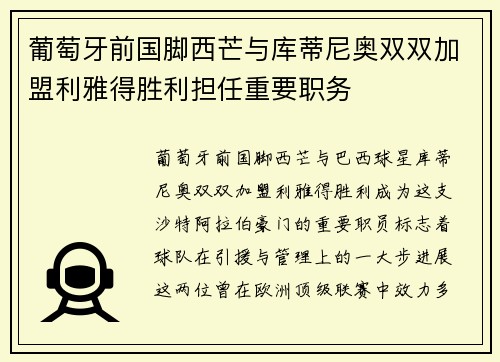 葡萄牙前国脚西芒与库蒂尼奥双双加盟利雅得胜利担任重要职务

葡萄牙前国脚西芒与巴西球星库蒂尼奥双双加盟利雅得胜利成为这支沙特阿拉伯豪门的重要职员标志着球队在引援与管理上的一大步进展这两位曾在欧洲顶级联赛中效力多